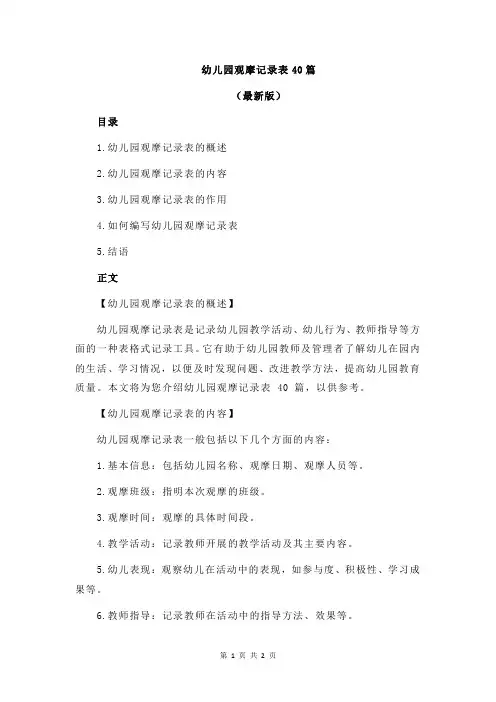 幼儿园观摩记录表 40 篇

（最新版）

目录

1.幼儿园观摩记录表的概述

2.幼儿园观摩记录表的内容

3.幼儿园观摩记录表的作用

4.如何编写幼儿园观摩记录表

5.结语

正文

【幼儿园观摩记录表的概述】

幼儿园观摩记录表是记录幼儿园教学活动、幼儿行为、教师指导等方面的一种表格式记录工具。它有助于幼儿园教师及管理者了解幼儿在园内的生活、学习情况，以便及时发现问题、改进教学方法，提高幼儿园教育质量。本文将为您介绍幼儿园观摩记录表 40 篇，以供参考。

【幼儿园观摩记录表的内容】

幼儿园观摩记录表一般包括以下几个方面的内容：

1.基本信息：包括幼儿园名称、观摩日期、观摩人员等。

2.观摩班级：指明本次观摩的班级。

3.观摩时间：观摩的具体时间段。

4.教学活动：记录教师开展的教学活动及其主要内容。

5.幼儿表现：观察幼儿在活动中的表现，如参与度、积极性、学习成果等。

6.教师指导：记录教师在活动中的指导方法、效果等。

第 1 页 共 2 页